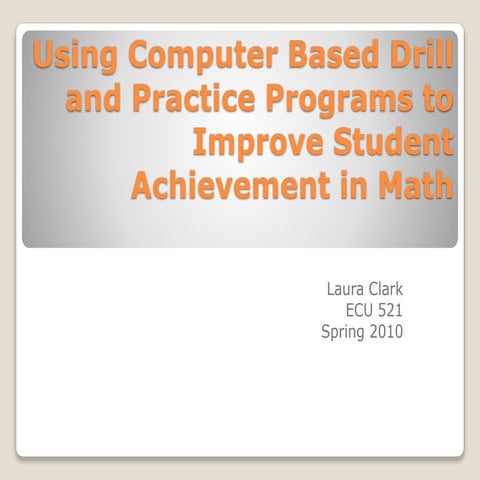 Using Computer Based Drill and Practice Programs to Improve Student Achievement in Math

Laura Clark
ECU 521
Spring 2010